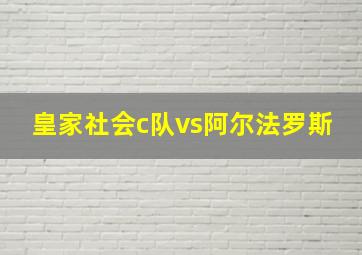 皇家社会c队vs阿尔法罗斯